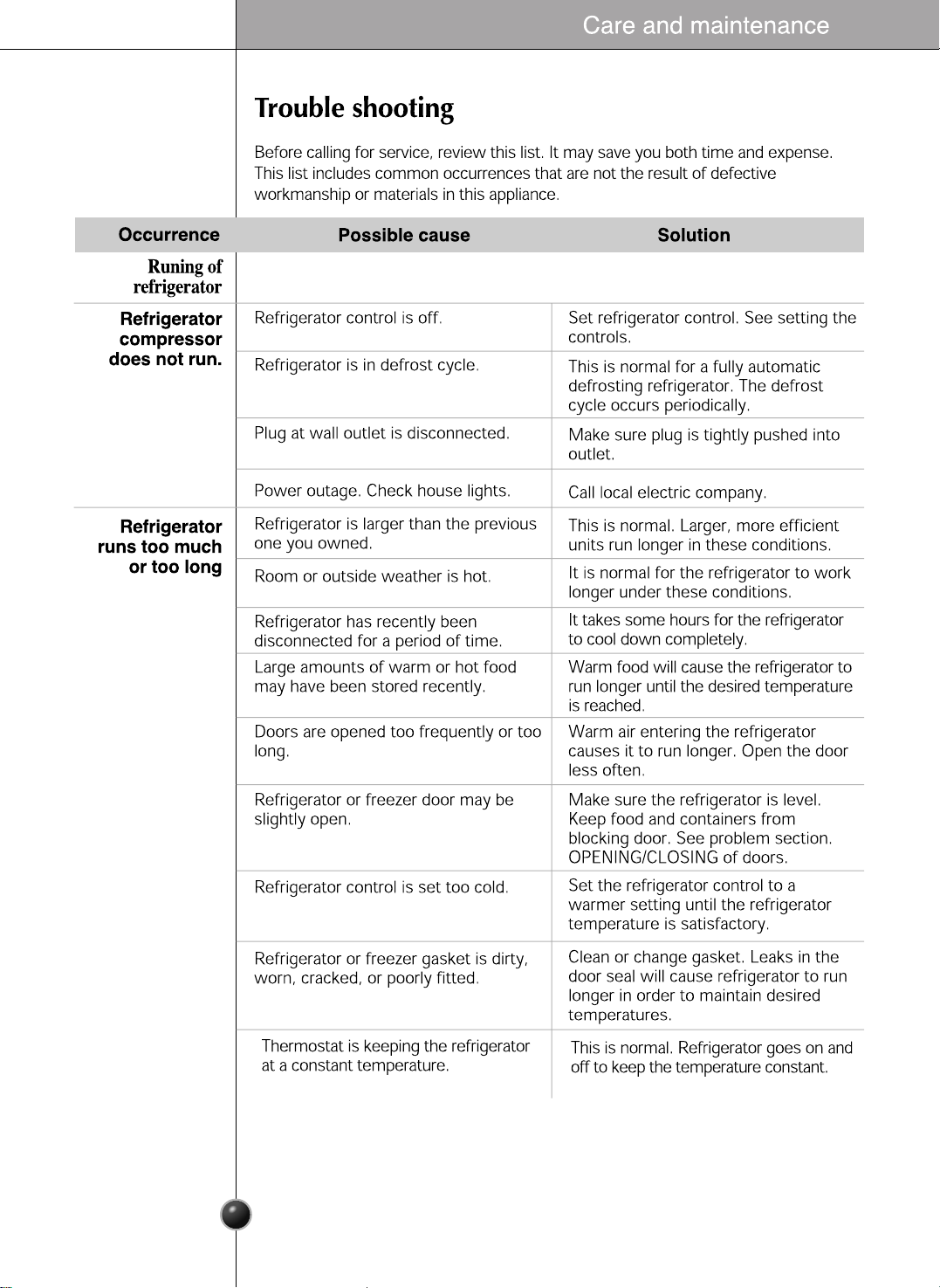 Care and maintenance

Trouble shooting

Before calling for service, review this list. It may save you both time and expense. This list includes common occurrences that are not the result of defective workmanship or materials in this appliance.

| Occurrence | Possible cause | Solution |
|---|---|---|
| Runing of refrigerator | | |
| Refrigerator compressor does not run. | Refrigerator control is off. | Set refrigerator control. See setting the controls. |
| | Refrigerator is in defrost cycle. | This is normal for a fully automatic defrosting refrigerator. The defrost cycle occurs periodically. |
| | Plug at wall outlet is disconnected. | Make sure plug is tightly pushed into outlet. |
| | Power outage. Check house lights. | Call local electric company. |
| Refrigerator runs too much or too long | Refrigerator is larger than the previous one you owned. | This is normal. Larger, more efficient units run longer in these conditions. |
| | Room or outside weather is hot. | It is normal for the refrigerator to work longer under these conditions. |
| | Refrigerator has recently been disconnected for a period of time. | It takes some hours for the refrigerator to cool down completely. |
| | Large amounts of warm or hot food may have been stored recently. | Warm food will cause the refrigerator to run longer until the desired temperature is reached. |
| | Doors are opened too frequently or too long. | Warm air entering the refrigerator causes it to run longer. Open the door less often. |
| | Refrigerator or freezer door may be slightly open. | Make sure the refrigerator is level. Keep food and containers from blocking door. See problem section. OPENING/CLOSING of doors. |
| | Refrigerator control is set too cold. | Set the refrigerator control to a warmer setting until the refrigerator temperature is satisfactory. |
| | Refrigerator or freezer gasket is dirty, worn, cracked, or poorly fitted. | Clean or change gasket. Leaks in the door seal will cause refrigerator to run longer in order to maintain desired temperatures. |
| | Thermostat is keeping the refrigerator at a constant temperature. | This is normal. Refrigerator goes on and off to keep the temperature constant. |